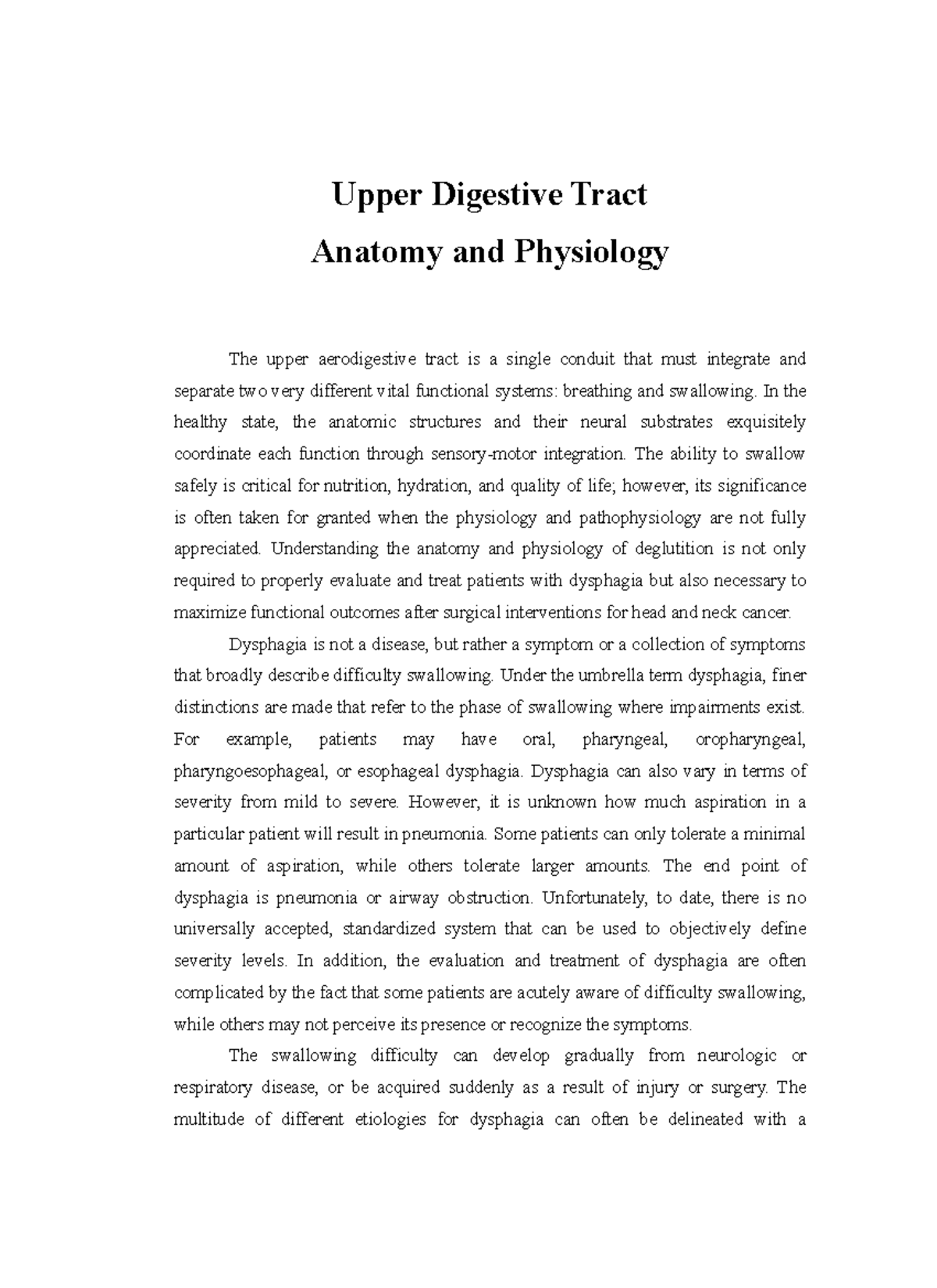 Upper Digestive Tract
Anatomy and Physiology

The upper aerodigestive tract is a single conduit that must integrate and separate two very different vital functional systems: breathing and swallowing. In the healthy state, the anatomic structures and their neural substrates exquisitely coordinate each function through sensory-motor integration. The ability to swallow safely is critical for nutrition, hydration, and quality of life; however, its significance is often taken for granted when the physiology and pathophysiology are not fully appreciated. Understanding the anatomy and physiology of deglutition is not only required to properly evaluate and treat patients with dysphagia but also necessary to maximize functional outcomes after surgical interventions for head and neck cancer.

Dysphagia is not a disease, but rather a symptom or a collection of symptoms that broadly describe difficulty swallowing. Under the umbrella term dysphagia, finer distinctions are made that refer to the phase of swallowing where impairments exist. For example, patients may have oral, pharyngeal, oropharyngeal, pharyngoesophageal, or esophageal dysphagia. Dysphagia can also vary in terms of severity from mild to severe. However, it is unknown how much aspiration in a particular patient will result in pneumonia. Some patients can only tolerate a minimal amount of aspiration, while others tolerate larger amounts. The end point of dysphagia is pneumonia or airway obstruction. Unfortunately, to date, there is no universally accepted, standardized system that can be used to objectively define severity levels. In addition, the evaluation and treatment of dysphagia are often complicated by the fact that some patients are acutely aware of difficulty swallowing, while others may not perceive its presence or recognize the symptoms.

The swallowing difficulty can develop gradually from neurologic or respiratory disease, or be acquired suddenly as a result of injury or surgery. The multitude of different etiologies for dysphagia can often be delineated with a